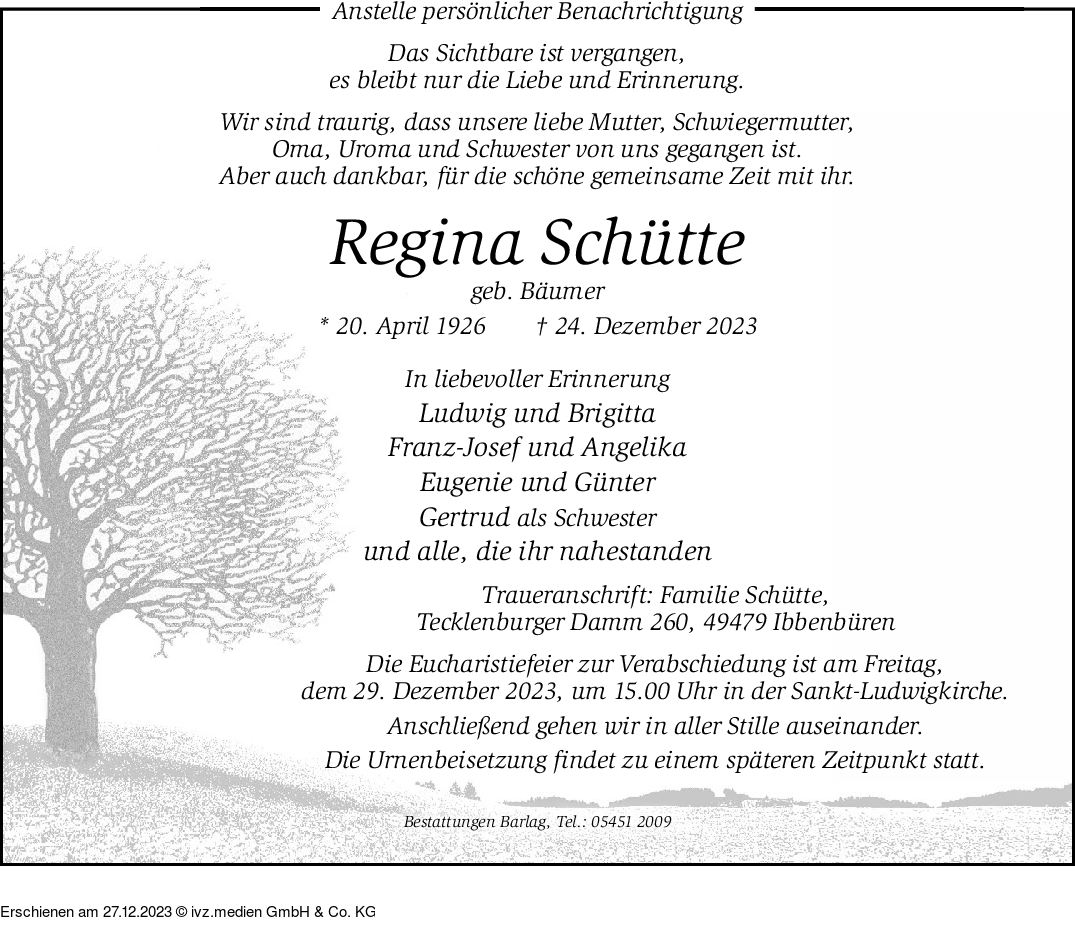 Anstelle persönlicher Benachrichtigung

Das Sichtbare ist vergangen,
es bleibt nur die Liebe und Erinnerung.

Wir sind traurig, dass unsere liebe Mutter, Schwiegermutter, Oma, Uroma und Schwester von uns gegangen ist. Aber auch dankbar, für die schöne gemeinsame Zeit mit ihr.

Regina Schütte

geb. Bäumer

* 20. April 1926 † 24. Dezember 2023

In liebevoller Erinnerung
Ludwig und Brigitta
Franz-Josef und Angelika
Eugenie und Günter
Gertrud als Schwester
und alle, die ihr nahestanden

Traueranschrift: Familie Schütte,
Tecklenburger Damm 260, 49479 Ibbenbüren

Die Eucharistiefeier zur Verabschiedung ist am Freitag, dem 29. Dezember 2023, um 15.00 Uhr in der Sankt-Ludwigkirche.

Anschließend gehen wir in aller Stille auseinander.

Die Urnenbeisetzung findet zu einem späteren Zeitpunkt statt.

Bestattungen Barlag, Tel.: 05451 2009

Erschienen am 27.12.2023 © ivz.medien GmbH & Co. KG